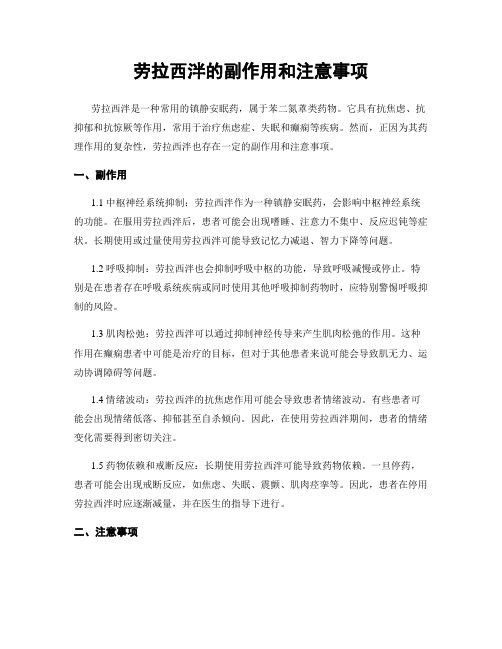 劳拉西泮的副作用和注意事项

劳拉西泮是一种常用的镇静安眠药，属于苯二氮䓬类药物。它具有抗焦虑、抗抑郁和抗惊厥等作用，常用于治疗焦虑症、失眠和癫痫等疾病。然而，正因为其药理作用的复杂性，劳拉西泮也存在一定的副作用和注意事项。

一、副作用

1.1 中枢神经系统抑制：劳拉西泮作为一种镇静安眠药，会影响中枢神经系统的功能。在服用劳拉西泮后，患者可能会出现嗜睡、注意力不集中、反应迟钝等症状。长期使用或过量使用劳拉西泮可能导致记忆力减退、智力下降等问题。

1.2 呼吸抑制：劳拉西泮也会抑制呼吸中枢的功能，导致呼吸减慢或停止。特别是在患者存在呼吸系统疾病或同时使用其他呼吸抑制药物时，应特别警惕呼吸抑制的风险。

1.3 肌肉松弛：劳拉西泮可以通过抑制神经传导来产生肌肉松弛的作用。这种作用在癫痫患者中可能是治疗的目标，但对于其他患者来说可能会导致肌无力、运动协调障碍等问题。

1.4 情绪波动：劳拉西泮的抗焦虑作用可能会导致患者情绪波动。有些患者可能会出现情绪低落、抑郁甚至自杀倾向。因此，在使用劳拉西泮期间，患者的情绪变化需要得到密切关注。

1.5 药物依赖和戒断反应：长期使用劳拉西泮可能导致药物依赖。一旦停药，患者可能会出现戒断反应，如焦虑、失眠、震颤、肌肉痉挛等。因此，患者在停用劳拉西泮时应逐渐减量，并在医生的指导下进行。

二、注意事项